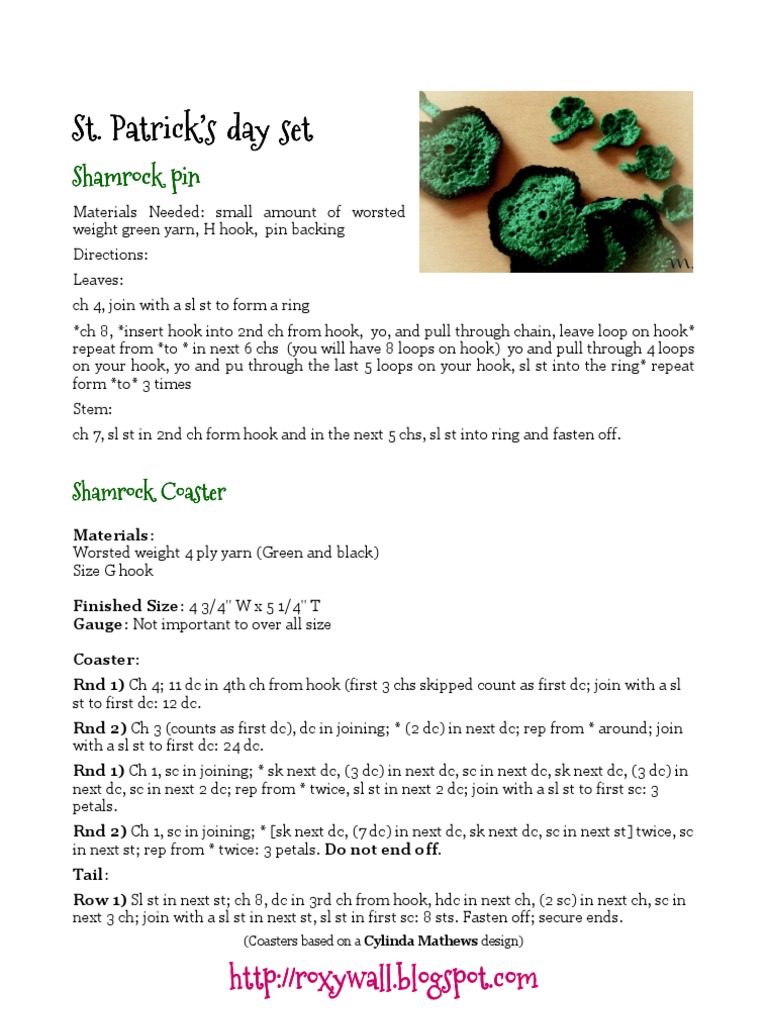 St. Patrick's day set

Shamrock pin

Materials Needed: small amount of worsted weight green yarn, H hook, pin backing

Directions:

Leaves:

ch 4, join with a sl st to form a ring

*ch 8, *insert hook into 2nd ch from hook, yo, and pull through chain, leave loop on hook* repeat from *to * in next 6 chs (you will have 8 loops on hook) yo and pull through 4 loops on your hook, yo and pu through the last 5 loops on your hook, sl st into the ring* repeat form *to* 3 times

Stem:

ch 7, sl st in 2nd ch form hook and in the next 5 chs, sl st into ring and fasten off.

Shamrock Coaster

Materials:
Worsted weight 4 ply yarn (Green and black)
Size G hook

Finished Size: 4 3/4" W x 5 1/4" T
Gauge: Not important to over all size

Coaster:

Rnd 1) Ch 4; 11 dc in 4th ch from hook (first 3 chs skipped count as first dc; join with a sl st to first dc: 12 dc.

Rnd 2) Ch 3 (counts as first dc), dc in joining; * (2 dc) in next dc; rep from * around; join with a sl st to first dc: 24 dc.

Rnd 1) Ch 1, sc in joining; * sk next dc, (3 dc) in next dc, sc in next dc, sk next dc, (3 dc) in next dc, sc in next 2 dc; rep from * twice, sl st in next 2 dc; join with a sl st to first sc: 3 petals.

Rnd 2) Ch 1, sc in joining; * [sk next dc, (7 dc) in next dc, sk next dc, sc in next st] twice, sc in next st; rep from * twice: 3 petals. Do not end off.

Tail:

Row 1) Sl st in next st; ch 8, dc in 3rd ch from hook, hdc in next ch, (2 sc) in next ch, sc in next 3 ch; join with a sl st in next st, sl st in first sc: 8 sts. Fasten off; secure ends.

(Coasters based on a Cylinda Mathews design)

http://roxywall.blogspot.com